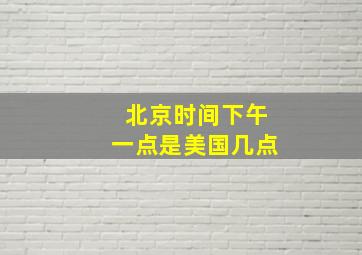 北京时间下午
一点是美国几点